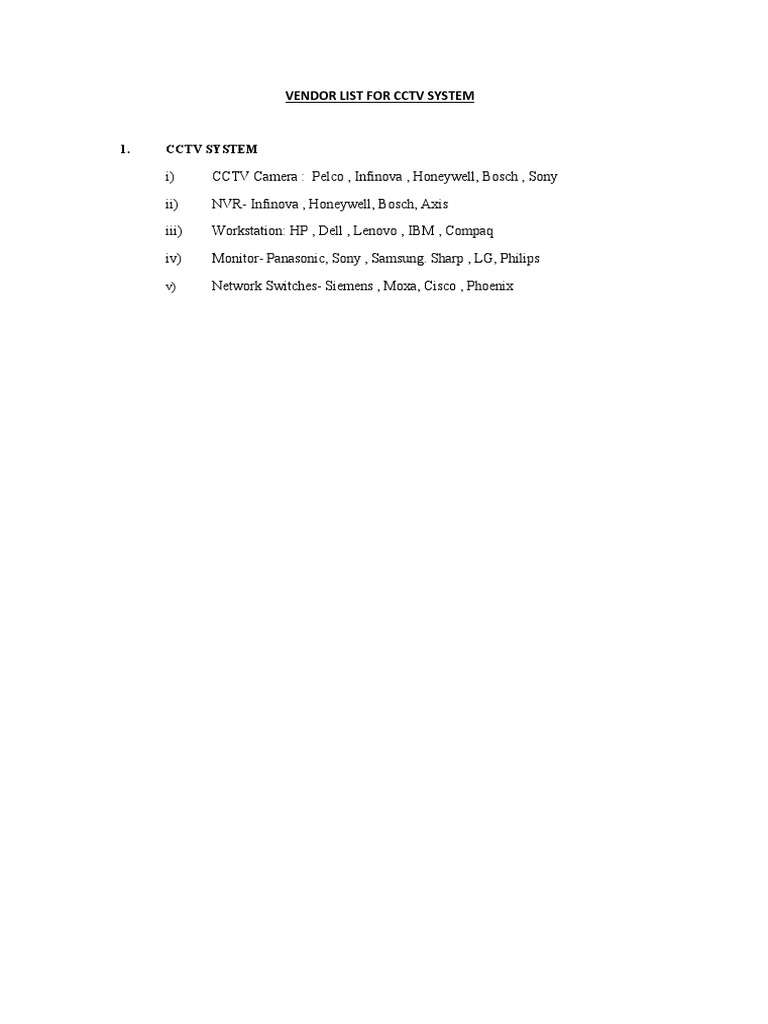 VENDOR LIST FOR CCTV SYSTEM

1. CCTV SYSTEM

i) CCTV Camera : Pelco , Infinova , Honeywell, Bosch , Sony

ii) NVR- Infinova , Honeywell, Bosch, Axis

iii) Workstation: HP , Dell , Lenovo , IBM , Compaq

iv) Monitor- Panasonic, Sony , Samsung. Sharp , LG, Philips

v) Network Switches- Siemens , Moxa, Cisco , Phoenix